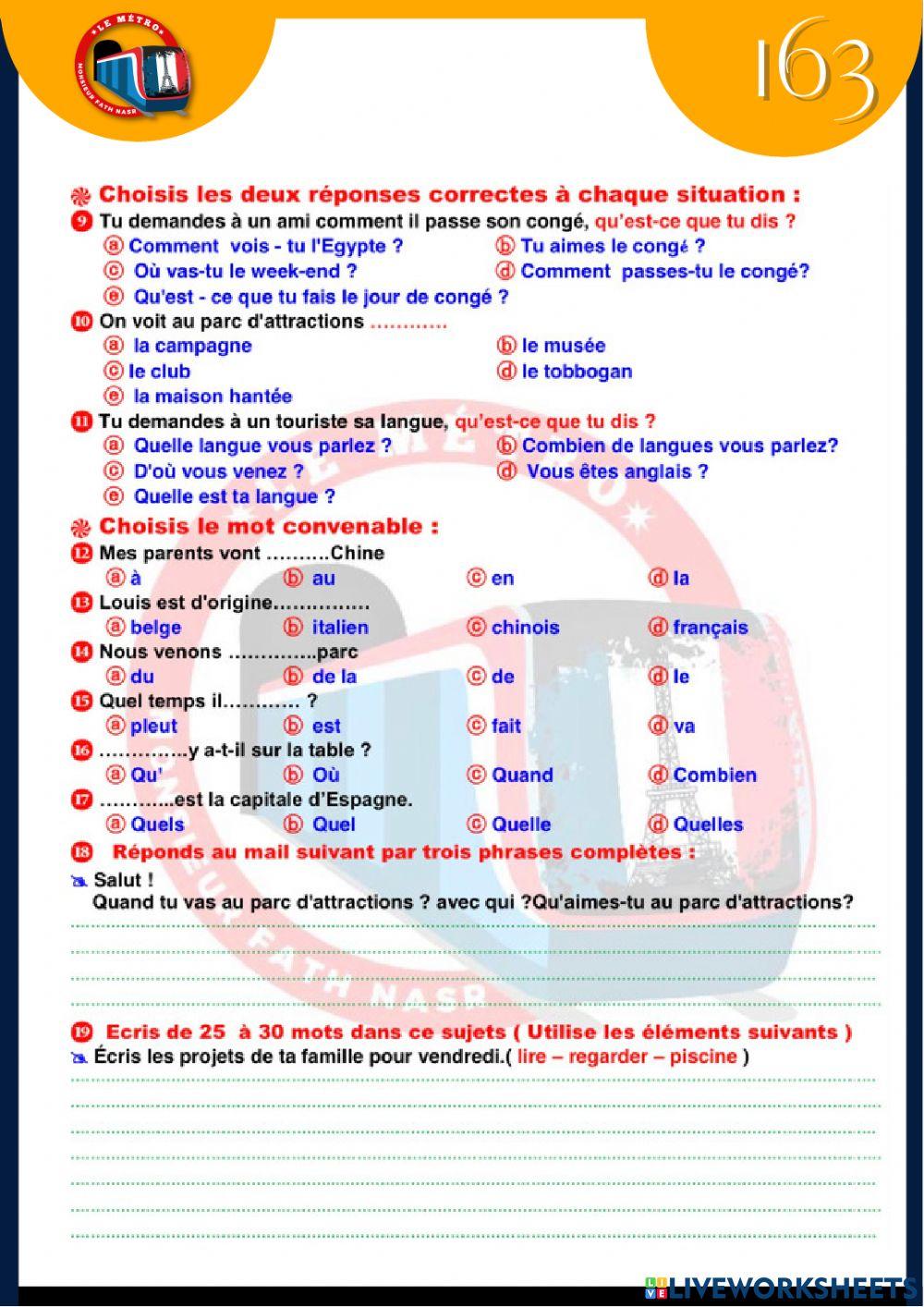 LE MÉTRO
MONSIEUR FATH NASR

163

Choisis les deux réponses correctes à chaque situation :

9 Tu demandes à un ami comment il passe son congé, qu'est-ce que tu dis ?
ⓐ Comment vois - tu l'Egypte ?
ⓑ Tu aimes le congé ?
ⓒ Où vas-tu le week-end ?
ⓓ Comment passes-tu le congé?
ⓔ Qu'est - ce que tu fais le jour de congé ?

10 On voit au parc d'attractions …………
ⓐ la campagne
ⓑ le musée
ⓒ le club
ⓓ le tobbogan
ⓔ la maison hantée

11 Tu demandes à un touriste sa langue, qu'est-ce que tu dis ?
ⓐ Quelle langue vous parlez ?
ⓑ Combien de langues vous parlez?
ⓒ D'où vous venez ?
ⓓ Vous êtes anglais ?
ⓔ Quelle est ta langue ?

Choisis le mot convenable :

12 Mes parents vont ……….Chine
ⓐ à ⓑ au ⓒ en ⓓ la

13 Louis est d'origine……………
ⓐ belge ⓑ italien ⓒ chinois ⓓ français

14 Nous venons …………..parc
ⓐ du ⓑ de la ⓒ de ⓓ le

15 Quel temps il………… ?
ⓐ pleut ⓑ est ⓒ fait ⓓ va

16 …………..y a-t-il sur la table ?
ⓐ Qu' ⓑ Où ⓒ Quand ⓓ Combien

17 ………...est la capitale d'Espagne.
ⓐ Quels ⓑ Quel ⓒ Quelle ⓓ Quelles

18 Réponds au mail suivant par trois phrases complètes :
Salut !
Quand tu vas au parc d'attractions ? avec qui ?Qu'aimes-tu au parc d'attractions?

19 Ecris de 25 à 30 mots dans ce sujets ( Utilise les éléments suivants )
Écris les projets de ta famille pour vendredi.( lire – regarder – piscine )

LIVEWORKSHEETS